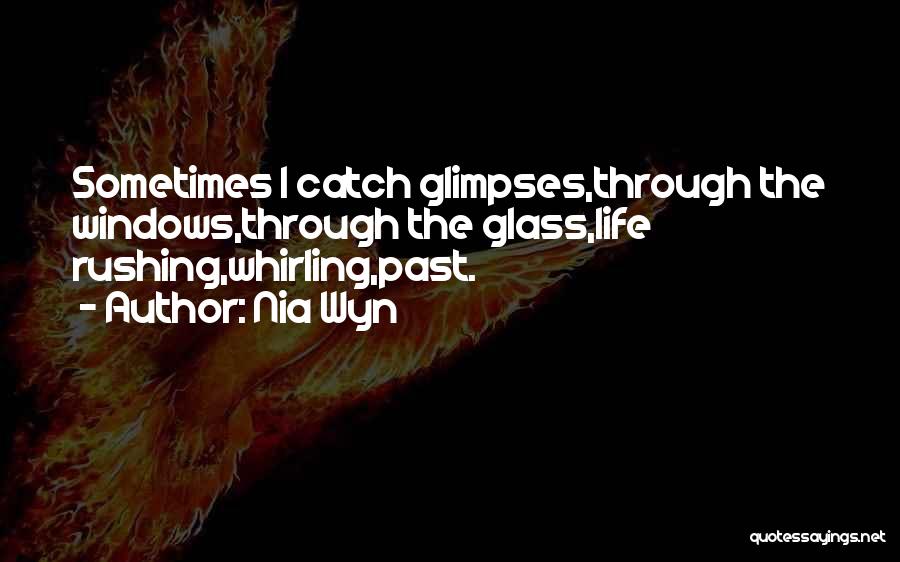 Sometimes I catch glimpses,through the windows,through the glass,life rushing,whirling,past.
- Author: Nia Wyn

quotessayings.net